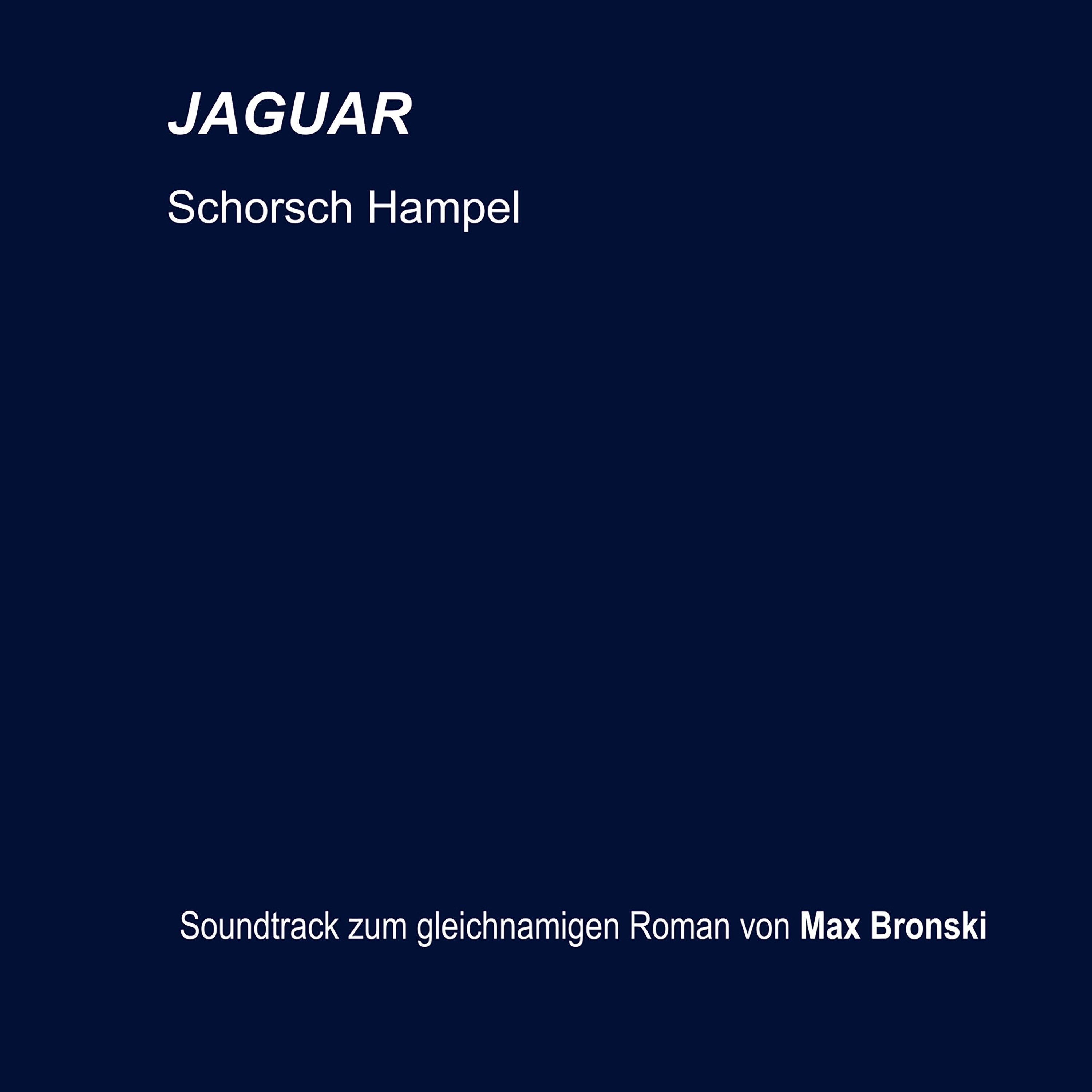 JAGUAR

Schorsch Hampel

Soundtrack zum gleichnamigen Roman von Max Bronski